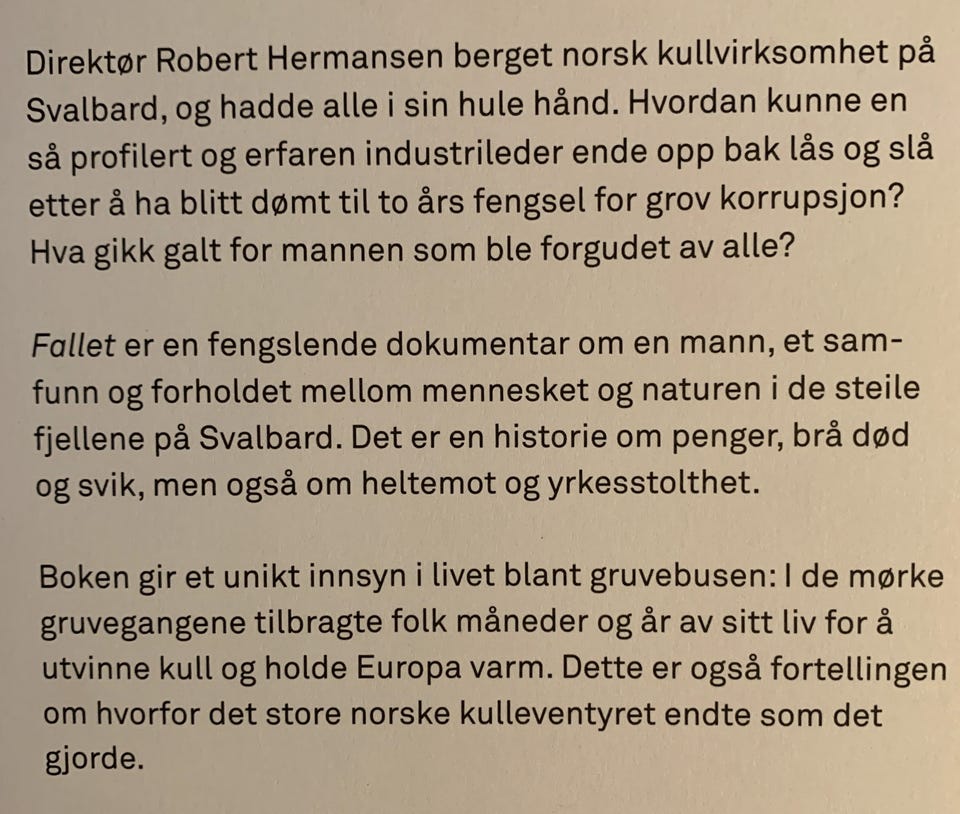 Direktør Robert Hermansen berget norsk kullvirksomhet på Svalbard, og hadde alle i sin hule hånd. Hvordan kunne en så profilert og erfaren industrileder ende opp bak lås og slå etter å ha blitt dømt til to års fengsel for grov korrupsjon? Hva gikk galt for mannen som ble forgudet av alle?

Fallet er en fengslende dokumentar om en mann, et samfunn og forholdet mellom mennesket og naturen i de steile fjellene på Svalbard. Det er en historie om penger, brå død og svik, men også om heltemot og yrkesstolthet.

Boken gir et unikt innsyn i livet blant gruvebusen: I de mørke gruvegangene tilbragte folk måneder og år av sitt liv for å utvinne kull og holde Europa varm. Dette er også fortellingen om hvorfor det store norske kulleventyret endte som det gjorde.